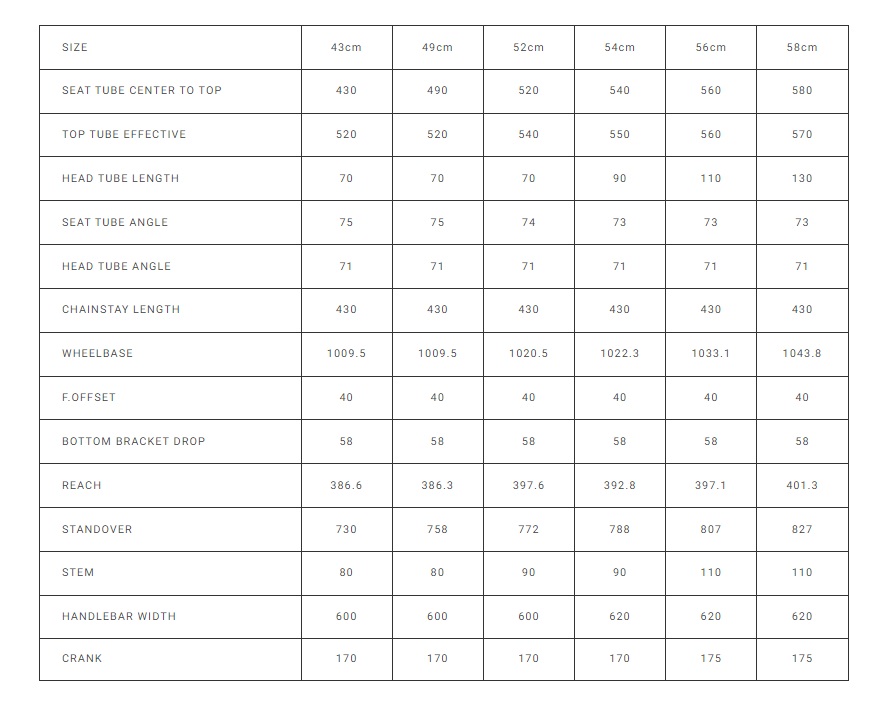 | SIZE | 43cm | 49cm | 52cm | 54cm | 56cm | 58cm |
|---|---|---|---|---|---|---|
| SEAT TUBE CENTER TO TOP | 430 | 490 | 520 | 540 | 560 | 580 |
| TOP TUBE EFFECTIVE | 520 | 520 | 540 | 550 | 560 | 570 |
| HEAD TUBE LENGTH | 70 | 70 | 70 | 90 | 110 | 130 |
| SEAT TUBE ANGLE | 75 | 75 | 74 | 73 | 73 | 73 |
| HEAD TUBE ANGLE | 71 | 71 | 71 | 71 | 71 | 71 |
| CHAINSTAY LENGTH | 430 | 430 | 430 | 430 | 430 | 430 |
| WHEELBASE | 1009.5 | 1009.5 | 1020.5 | 1022.3 | 1033.1 | 1043.8 |
| F.OFFSET | 40 | 40 | 40 | 40 | 40 | 40 |
| BOTTOM BRACKET DROP | 58 | 58 | 58 | 58 | 58 | 58 |
| REACH | 386.6 | 386.3 | 397.6 | 392.8 | 397.1 | 401.3 |
| STANDOVER | 730 | 758 | 772 | 788 | 807 | 827 |
| STEM | 80 | 80 | 90 | 90 | 110 | 110 |
| HANDLEBAR WIDTH | 600 | 600 | 600 | 620 | 620 | 620 |
| CRANK | 170 | 170 | 170 | 170 | 175 | 175 |